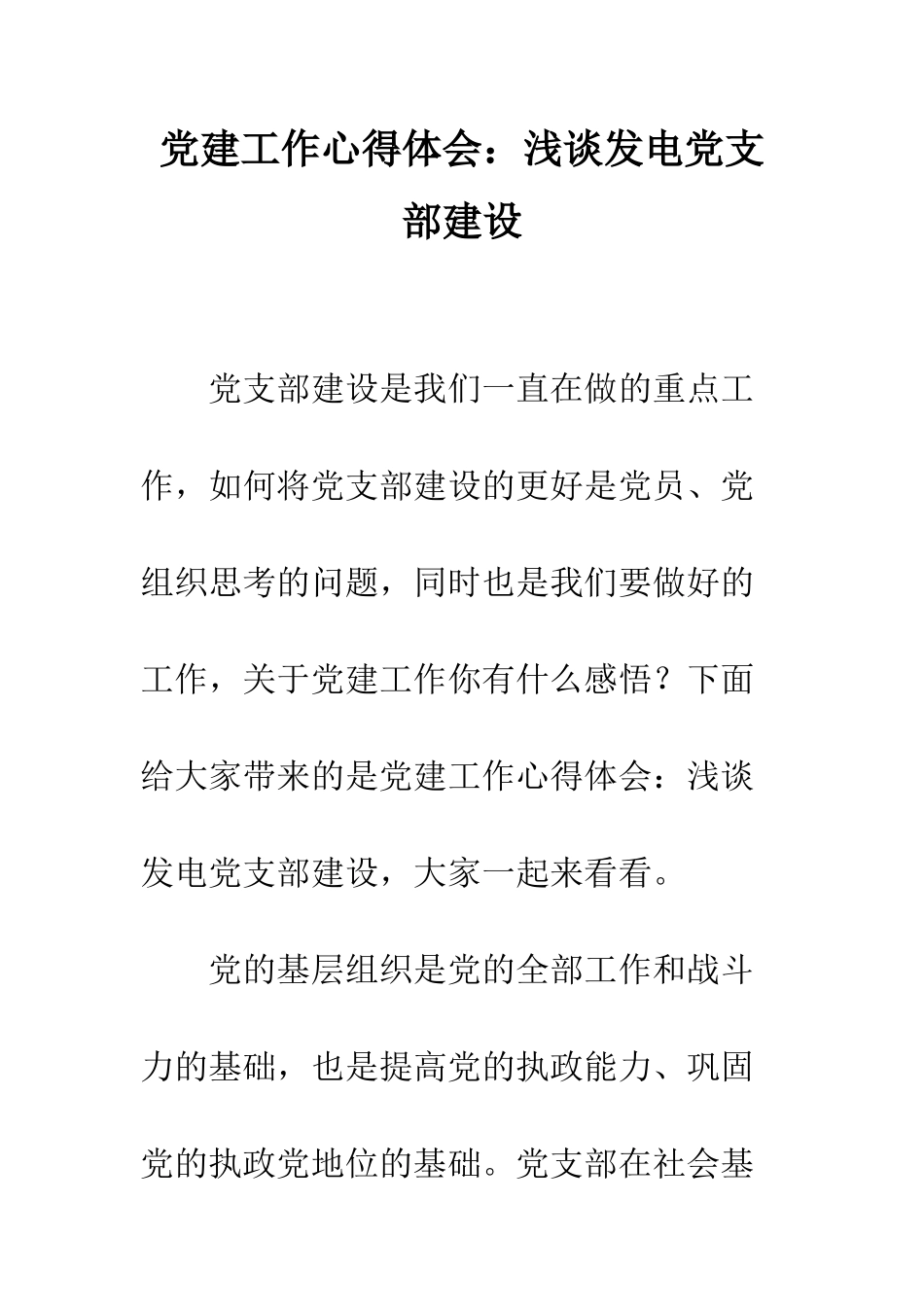 党建工作心得体会：浅谈发电党支部建设

党支部建设是我们一直在做的重点工作，如何将党支部建设的更好是党员、党组织思考的问题，同时也是我们要做好的工作，关于党建工作你有什么感悟？下面给大家带来的是党建工作心得体会：浅谈发电党支部建设，大家一起来看看。

党的基层组织是党的全部工作和战斗力的基础，也是提高党的执政能力、巩固党的执政党地位的基础。党支部在社会基